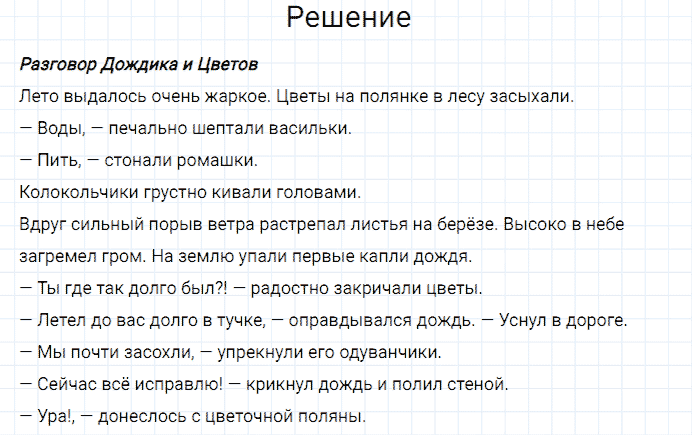 Решение

Разговор Дождика и Цветов

Лето выдалось очень жаркое. Цветы на полянке в лесу засыхали.

— Воды, — печально шептали васильки.

— Пить, — стонали ромашки.

Колокольчики грустно кивали головами.

Вдруг сильный порыв ветра растрепал листья на берёзе. Высоко в небе загремел гром. На землю упали первые капли дождя.

— Ты где так долго был?! — радостно закричали цветы.

— Летел до вас долго в тучке, — оправдывался дождь. — Уснул в дороге.

— Мы почти засохли, — упрекнули его одуванчики.

— Сейчас всё исправлю! — крикнул дождь и полил стеной.

— Ура!, — донеслось с цветочной поляны.